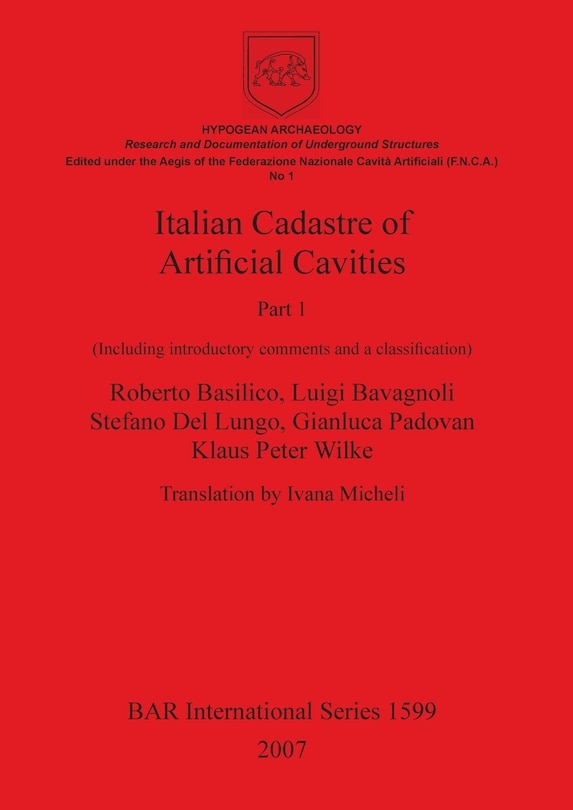 HYPOGEAN ARCHAEOLOGY
Research and Documentation of Underground Structures
Edited under the Aegis of the Federazione Nazionale Cavità Artificiali (F.N.C.A.)
No 1

Italian Cadastre of Artificial Cavities

Part 1

(Including introductory comments and a classification)

Roberto Basilico, Luigi Bavagnoli
Stefano Del Lungo, Gianluca Padovan
Klaus Peter Wilke

Translation by Ivana Micheli

BAR International Series 1599
2007